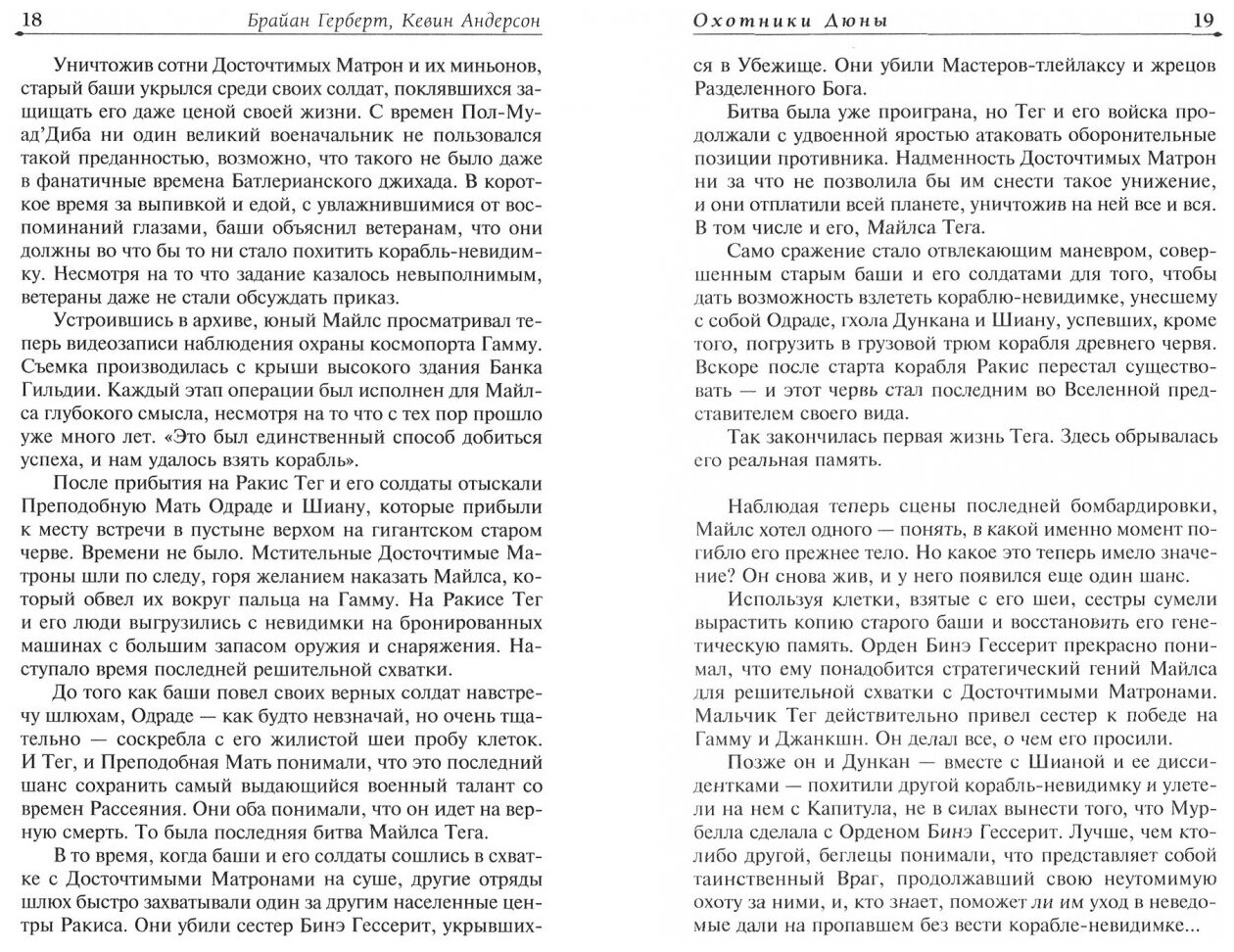 18 Брайан Герберт, Кевин Андерсон

Уничтожив сотни Досточтимых Матрон и их миньонов, старый баши укрылся среди своих солдат, поклявшихся защищать его даже ценой своей жизни. С времен Пол-Муад'Диба ни один великий военачальник не пользовался такой преданностью, возможно, что такого не было даже в фанатичные времена Батлерианского джихада. В короткое время за выпивкой и едой, с увлажнившимися от воспоминаний глазами, баши объяснил ветеранам, что они должны во что бы то ни стало похитить корабль-невидимку. Несмотря на то что задание казалось невыполнимым, ветераны даже не стали обсуждать приказ.

Устроившись в архиве, юный Майлс просматривал теперь видеозаписи наблюдения охраны космопорта Гамму. Съемка производилась с крыши высокого здания Банка Гильдии. Каждый этап операции был исполнен для Майлса глубокого смысла, несмотря на то что с тех пор прошло уже много лет. «Это был единственный способ добиться успеха, и нам удалось взять корабль».

После прибытия на Ракис Тег и его солдаты отыскали Преподобную Мать Одраде и Шиану, которые прибыли к месту встречи в пустыне верхом на гигантском старом черве. Времени не было. Мстительные Досточтимые Матроны шли по следу, горя желанием наказать Майлса, который обвел их вокруг пальца на Гамму. На Ракисе Тег и его люди выгрузились с невидимки на бронированных машинах с большим запасом оружия и снаряжения. Наступало время последней решительной схватки.

До того как баши повел своих верных солдат навстречу шлюхам, Одраде — как будто невзначай, но очень тщательно — соскребла с его жилистой шеи пробу клеток. И Тег, и Преподобная Мать понимали, что это последний шанс сохранить самый выдающийся военный талант со времен Рассеяния. Они оба понимали, что он идет на верную смерть. То была последняя битва Майлса Тега.

В то время, когда баши и его солдаты сошлись в схватке с Досточтимыми Матронами на суше, другие отряды шлюх быстро захватывали один за другим населенные центры Ракиса. Они убили сестер Бинэ Гессерит, укрывших-

Охотники Дюны 19

ся в Убежище. Они убили Мастеров-тлейлаксу и жрецов Разделенного Бога.

Битва была уже проиграна, но Тег и его войска продолжали с удвоенной яростью атаковать оборонительные позиции противника. Надменность Досточтимых Матрон ни за что не позволила бы им снести такое унижение, и они отплатили всей планете, уничтожив на ней все и вся. В том числе и его, Майлса Тега.

Само сражение стало отвлекающим маневром, совершенным старым баши и его солдатами для того, чтобы дать возможность взлететь кораблю-невидимке, унесшему с собой Одраде, гхола Дункана и Шиану, успевших, кроме того, погрузить в грузовой трюм корабля древнего червя. Вскоре после старта корабля Ракис перестал существовать — и этот червь стал последним во Вселенной представителем своего вида.

Так закончилась первая жизнь Тега. Здесь обрывалась его реальная память.

Наблюдая теперь сцены последней бомбардировки, Майлс хотел одного — понять, в какой именно момент погибло его прежнее тело. Но какое это теперь имело значение? Он снова жив, и у него появился еще один шанс.

Используя клетки, взятые с его шеи, сестры сумели вырастить копию старого баши и восстановить его генетическую память. Орден Бинэ Гессерит прекрасно понимал, что ему понадобится стратегический гений Майлса для решительной схватки с Досточтимыми Матронами. Мальчик Тег действительно привел сестер к победе на Гамму и Джанкшн. Он делал все, о чем его просили.

Позже он и Дункан — вместе с Шианой и ее диссидентками — похитили другой корабль-невидимку и улетели на нем с Капитула, не в силах вынести того, что Мурбелла сделала с Орденом Бинэ Гессерит. Лучше, чем кто-либо другой, беглецы понимали, что представляет собой таинственный Враг, продолжавший свою неутомимую охоту за ними, и, кто знает, поможет ли им уход в неведомые дали на пропавшем без вести корабле-невидимке...